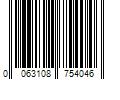 0 063108 754046